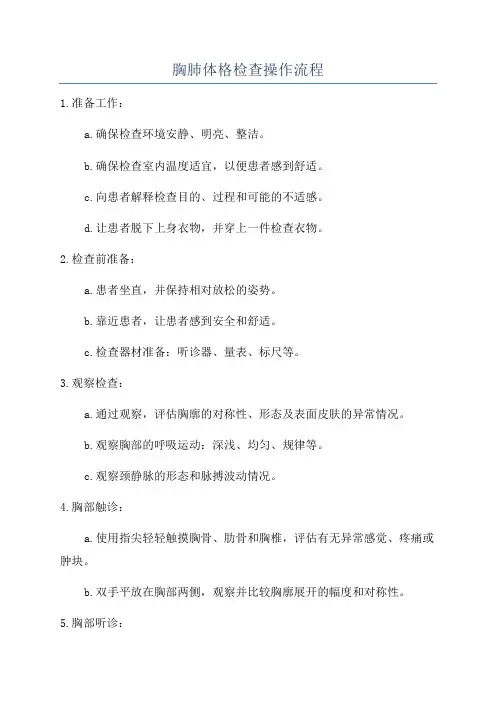 胸肺体格检查操作流程

1.准备工作：

a.确保检查环境安静、明亮、整洁。

b.确保检查室内温度适宜，以便患者感到舒适。

c.向患者解释检查目的、过程和可能的不适感。

d.让患者脱下上身衣物，并穿上一件检查衣物。

2.检查前准备：

a.患者坐直，并保持相对放松的姿势。

b.靠近患者，让患者感到安全和舒适。

c.检查器材准备：听诊器、量表、标尺等。

3.观察检查：

a.通过观察，评估胸廓的对称性、形态及表面皮肤的异常情况。

b.观察胸部的呼吸运动：深浅、均匀、规律等。

c.观察颈静脉的形态和脉搏波动情况。

4.胸部触诊：

a.使用指尖轻轻触摸胸骨、肋骨和胸椎，评估有无异常感觉、疼痛或肿块。

b.双手平放在胸部两侧，观察并比较胸廓展开的幅度和对称性。

5.胸部听诊：